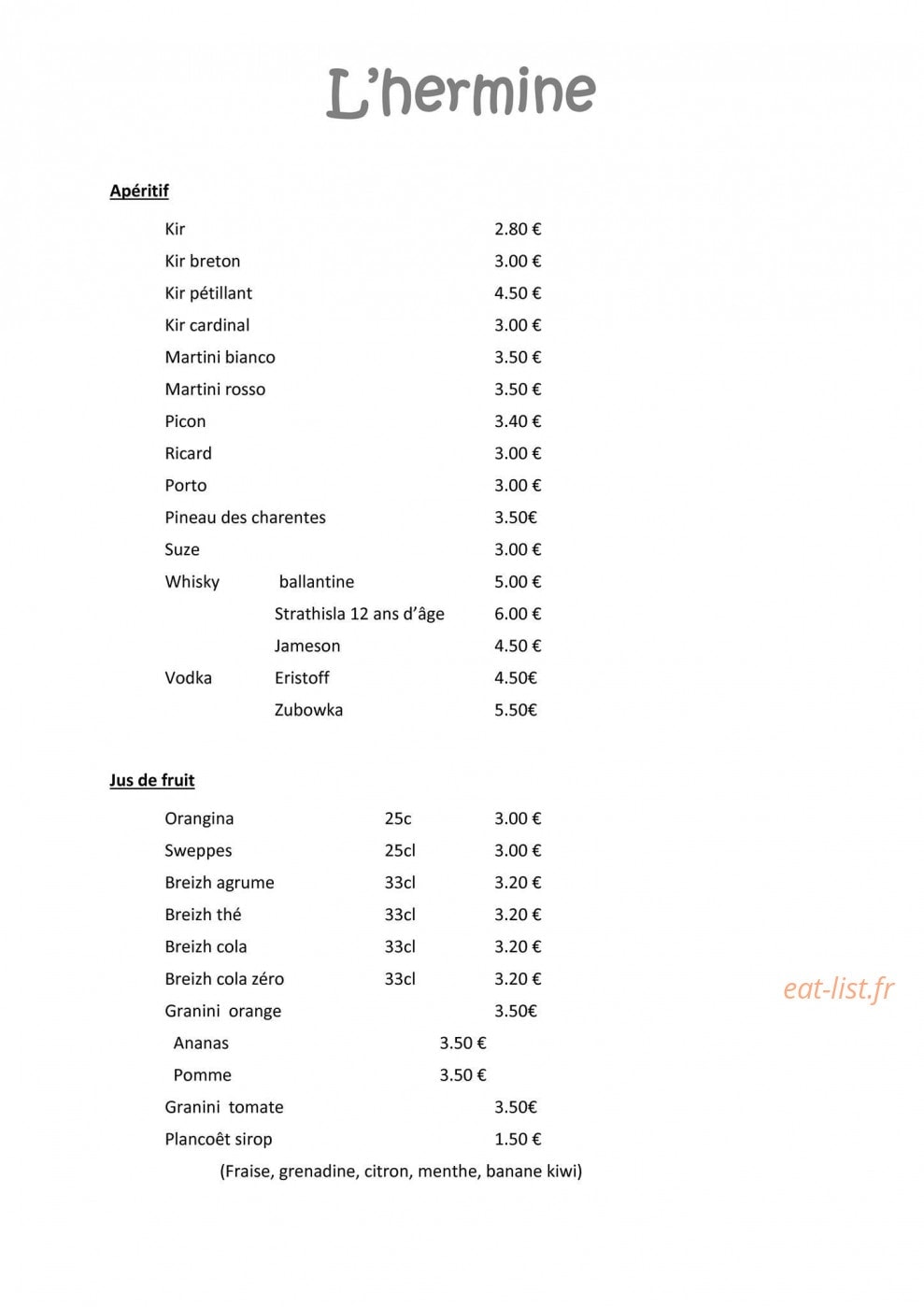 L'hermine

Apéritif

Kir 2.80 €
Kir breton 3.00 €
Kir pétillant 4.50 €
Kir cardinal 3.00 €
Martini bianco 3.50 €
Martini rosso 3.50 €
Picon 3.40 €
Ricard 3.00 €
Porto 3.00 €
Pineau des charentes 3.50€
Suze 3.00 €
Whisky ballantine 5.00 €
Strathisla 12 ans d'âge 6.00 €
Jameson 4.50 €
Vodka Eristoff 4.50€
Zubowka 5.50€

Jus de fruit

Orangina 25c 3.00 €
Sweppes 25cl 3.00 €
Breizh agrume 33cl 3.20 €
Breizh thé 33cl 3.20 €
Breizh cola 33cl 3.20 €
Breizh cola zéro 33cl 3.20 €
Granini orange 3.50€
Ananas 3.50 €
Pomme 3.50 €
Granini tomate 3.50€
Plancoêt sirop 1.50 €
(Fraise, grenadine, citron, menthe, banane kiwi)

eat-list.fr